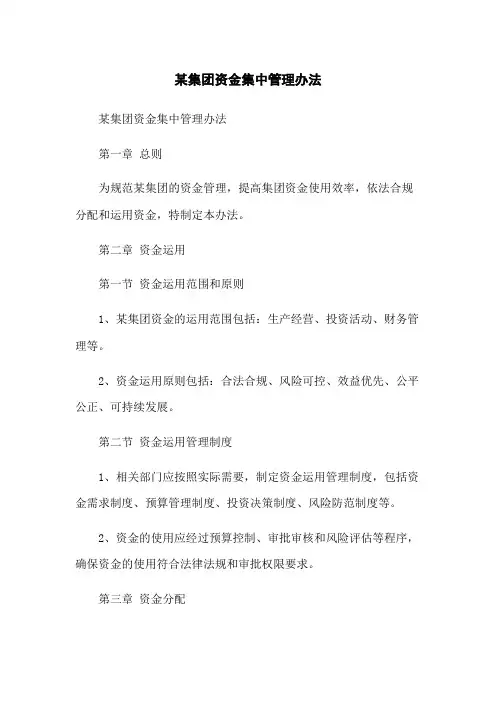 某集团资金集中管理办法

某集团资金集中管理办法

第一章 总则

为规范某集团的资金管理，提高集团资金使用效率，依法合规分配和运用资金，特制定本办法。

第二章 资金运用

第一节 资金运用范围和原则

1、某集团资金的运用范围包括：生产经营、投资活动、财务管理等。

2、资金运用原则包括：合法合规、风险可控、效益优先、公平公正、可持续发展。

第二节 资金运用管理制度

1、相关部门应按照实际需要，制定资金运用管理制度，包括资金需求制度、预算管理制度、投资决策制度、风险防范制度等。

2、资金的使用应经过预算控制、审批审核和风险评估等程序，确保资金的使用符合法律法规和审批权限要求。

第三章 资金分配